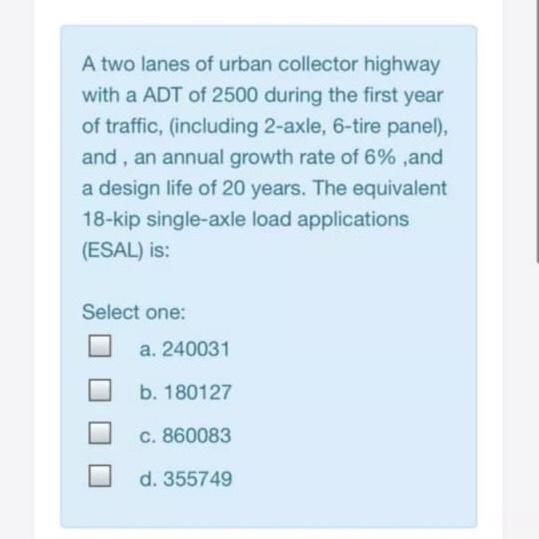 A two lanes of urban collector highway with a ADT of 2500 during the first year of traffic, (including 2-axle, 6-tire panel), and , an annual growth rate of 6% ,and a design life of 20 years. The equivalent 18-kip single-axle load applications (ESAL) is:

Select one:

a. 240031

b. 180127

c. 860083

d. 355749